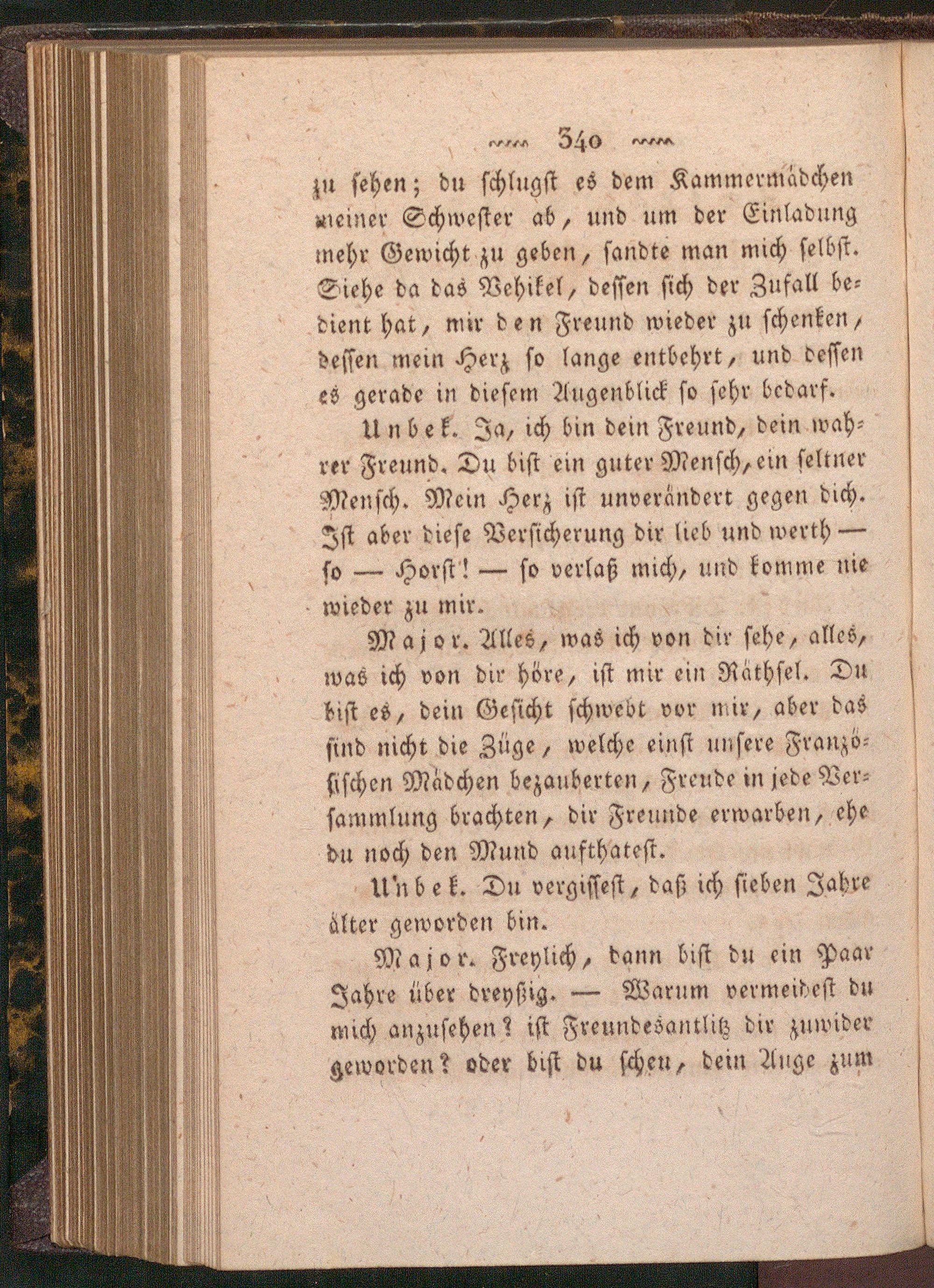 340

zu sehen; du schlugst es dem Kammermädchen meiner Schwester ab, und um der Einladung mehr Gewicht zu geben, sandte man mich selbst. Siehe da das Vehikel, dessen sich der Zufall bedient hat, mir den Freund wieder zu schenken, dessen mein Herz so lange entbehrt, und dessen es gerade in diesem Augenblick so sehr bedarf.

Unbek. Ja, ich bin dein Freund, dein wahrer Freund. Du bist ein guter Mensch, ein seltner Mensch. Mein Herz ist unverändert gegen dich. Ist aber diese Versicherung dir lieb und werth — so — Horst! — so verlaß mich, und komme nie wieder zu mir.

Major. Alles, was ich von dir sehe, alles, was ich von dir höre, ist mir ein Räthsel. Du bist es, dein Gesicht schwebt vor mir, aber das sind nicht die Züge, welche einst unsere Französischen Mädchen bezauberten, Freude in jede Versammlung brachten, dir Freunde erwarben, ehe du noch den Mund aufthatest.

Unbek. Du vergissest, daß ich sieben Jahre älter geworden bin.

Major. Freylich, dann bist du ein Paar Jahre über dreyßig. — Warum vermeidest du mich anzusehen? ist Freundesantlitz dir zuwider geworden? oder bist du scheu, dein Auge zum